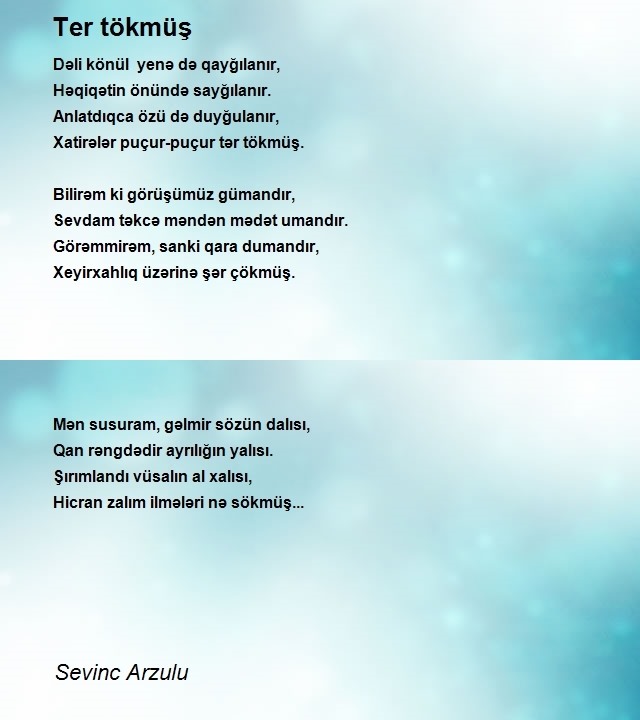 Ter tökmüş

Dəli könül yenə də qayğılanır,
Həqiqətin önündə sayğılanır.
Anlatdıqca özü də duyğulanır,
Xatirələr puçur-puçur tər tökmüş.

Bilirəm ki görüşümüz gümandır,
Sevdam təkcə məndən mədət umandır.
Görəmmirəm, sanki qara dumandır,
Xeyirxahlıq üzərinə şər çökmüş.

Mən susuram, gəlmir sözün dalısı,
Qan rəngdədir ayrılığın yalısı.
Şırımlandı vüsalın al xalısı,
Hicran zalım ilmələri nə sökmüş...

Sevinc Arzulu